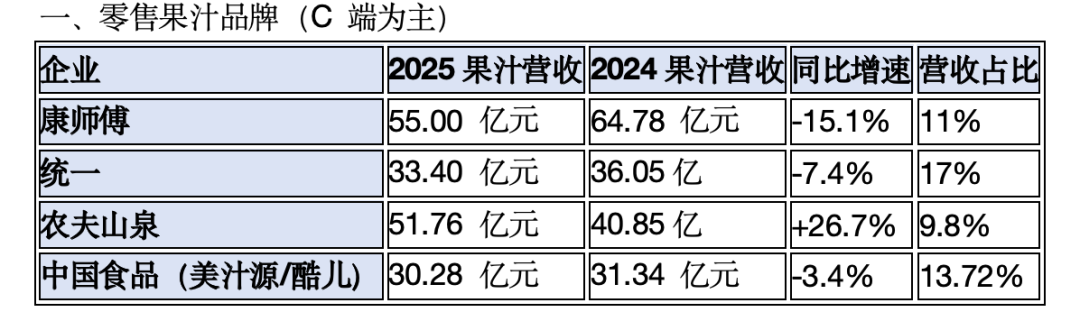 一、零售果汁品牌（C 端为主）

| 企业 | 2025 果汁营收 | 2024 果汁营收 | 同比增速 | 营收占比 |
|---|---|---|---|---|
| 康师傅 | 55.00 亿元 | 64.78 亿元 | -15.1% | 11% |
| 统一 | 33.40 亿元 | 36.05 亿 | -7.4% | 17% |
| 农夫山泉 | 51.76 亿元 | 40.85 亿 | +26.7% | 9.8% |
| 中国食品（美汁源/酷儿） | 30.28 亿元 | 31.34 亿元 | -3.4% | 13.72% |